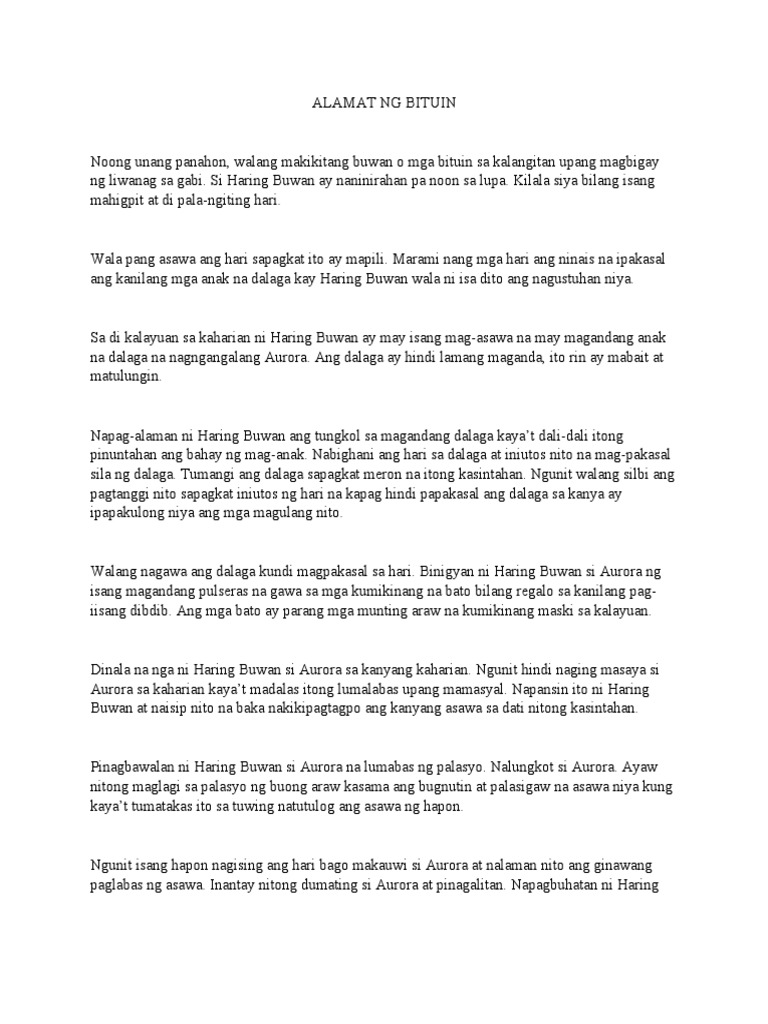 ALAMAT NG BITUIN

Noong unang panahon, walang makikitang buwan o mga bituin sa kalangitan upang magbigay ng liwanag sa gabi. Si Haring Buwan ay naninirahan pa noon sa lupa. Kilala siya bilang isang mahigpit at di pala-ngiting hari.

Wala pang asawa ang hari sapagkat ito ay mapili. Marami nang mga hari ang ninais na ipakasal ang kanilang mga anak na dalaga kay Haring Buwan wala ni isa dito ang nagustuhan niya.

Sa di kalayuan sa kaharian ni Haring Buwan ay may isang mag-asawa na may magandang anak na dalaga na nagngangalang Aurora. Ang dalaga ay hindi lamang maganda, ito rin ay mabait at matulungin.

Napag-alaman ni Haring Buwan ang tungkol sa magandang dalaga kaya't dali-dali itong pinuntahan ang bahay ng mag-anak. Nabighani ang hari sa dalaga at iniutos nito na mag-pakasal sila ng dalaga. Tumangi ang dalaga sapagkat meron na itong kasintahan. Ngunit walang silbi ang pagtanggi nito sapagkat iniutos ng hari na kapag hindi papakasal ang dalaga sa kanya ay ipapakulong niya ang mga magulang nito.

Walang nagawa ang dalaga kundi magpakasal sa hari. Binigyan ni Haring Buwan si Aurora ng isang magandang pulseras na gawa sa mga kumikinang na bato bilang regalo sa kanilang pag-iisang dibdib. Ang mga bato ay parang mga munting araw na kumikinang maski sa kalayuan.

Dinala na nga ni Haring Buwan si Aurora sa kanyang kaharian. Ngunit hindi naging masaya si Aurora sa kaharian kaya't madalas itong lumalabas upang mamasyal. Napansin ito ni Haring Buwan at naisip nito na baka nakikipagtagpo ang kanyang asawa sa dati nitong kasintahan.

Pinagbawalan ni Haring Buwan si Aurora na lumabas ng palasyo. Nalungkot si Aurora. Ayaw nitong maglagi sa palasyo ng buong araw kasama ang bugnutin at palasigaw na asawa niya kung kaya't tumatakas ito sa tuwing natutulog ang asawa ng hapon.

Ngunit isang hapon nagising ang hari bago makauwi si Aurora at nalaman nito ang ginawang paglabas ng asawa. Inantay nitong dumating si Aurora at pinagalitan. Napagbuhatan ni Haring